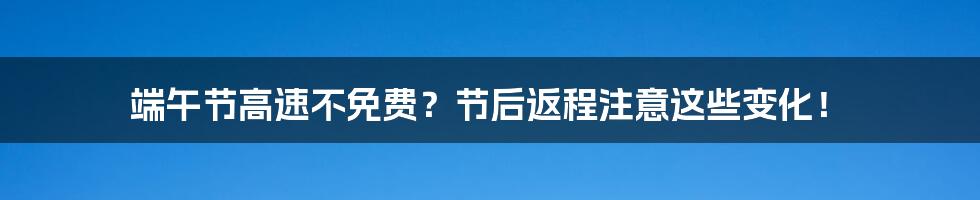 端午节高速不免费？节后返程注意这些变化！